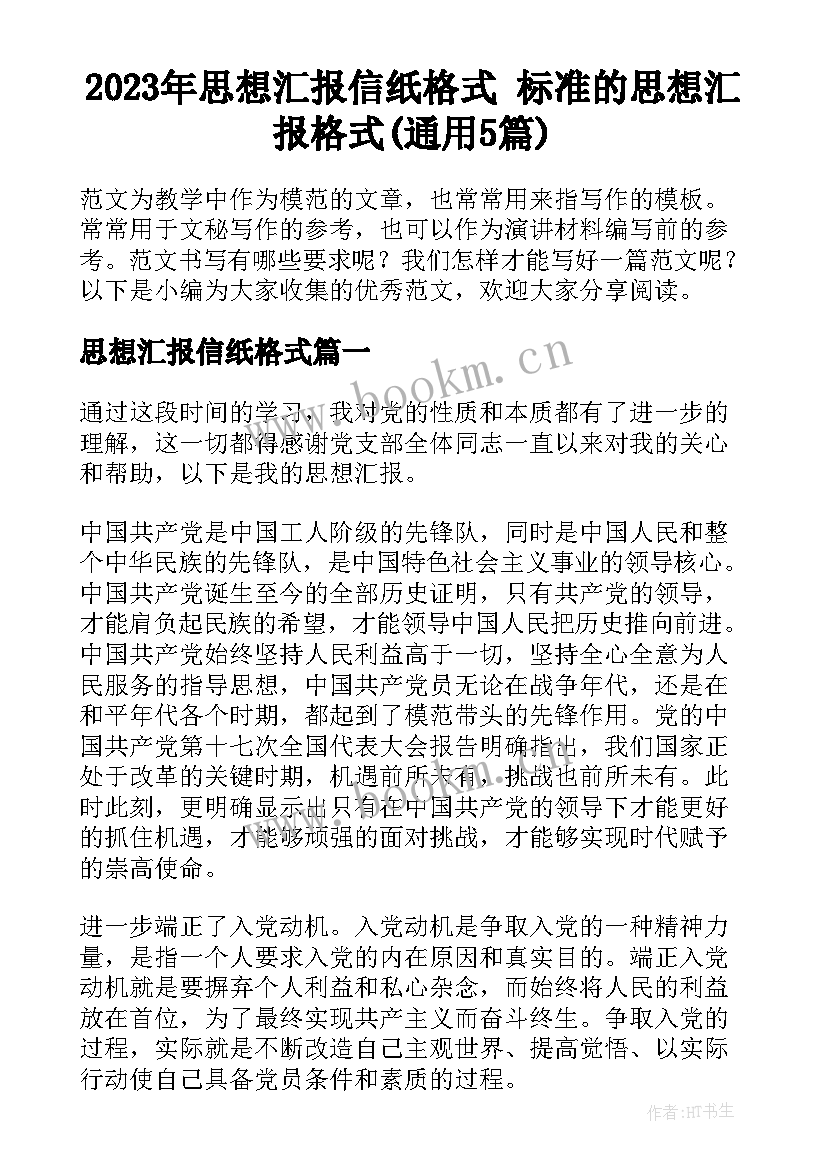 2023年思想汇报信纸格式 标准的思想汇报格式(通用5篇)

范文为教学中作为模范的文章，也常常用来指写作的模板。常常用于文秘写作的参考，也可以作为演讲材料编写前的参考。范文书写有哪些要求呢？我们怎样才能写好一篇范文呢？以下是小编为大家收集的优秀范文，欢迎大家分享阅读。

思想汇报信纸格式篇一

www.bookm.cn

通过这段时间的学习，我对党的性质和本质都有了进一步的理解，这一切都得感谢党支部全体同志一直以来对我的关心和帮助，以下是我的思想汇报。

中国共产党是中国工人阶级的先锋队，同时是中国人民和整个中华民族的先锋队，是中国特色社会主义事业的领导核心。中国共产党诞生至今的全部历史证明，只有共产党的领导，才能肩负起民族的希望，才能领导中国人民把历史推向前进。中国共产党始终坚持人民利益高于一切，坚持全心全意为人民服务的指导思想，中国共产党员无论在战争年代，还是在和平年代各个时期，都起到了模范带头的先锋作用。党的中国共产党第十七次全国代表大会报告明确指出，我们国家正处于改革的关键时期，机遇前所未有，挑战也前所未有。此时此刻，更明确显示出只有在中国共产党的领导下才能更好的抓住机遇，才能够顽强的面对挑战，才能够实现时代赋予的崇高使命。

进一步端正了入党动机。入党动机是争取入党的一种精神力量，是指一个人要求入党的内在原因和真实目的。端正入党动机就是要摒弃个人利益和私心杂念，而始终将人民的利益放在首位，为了最终实现共产主义而奋斗终生。争取入党的过程，实际就是不断改造自己主观世界、提高觉悟、以实际行动使自己具备党员条件和素质的过程。

作者:HT书生